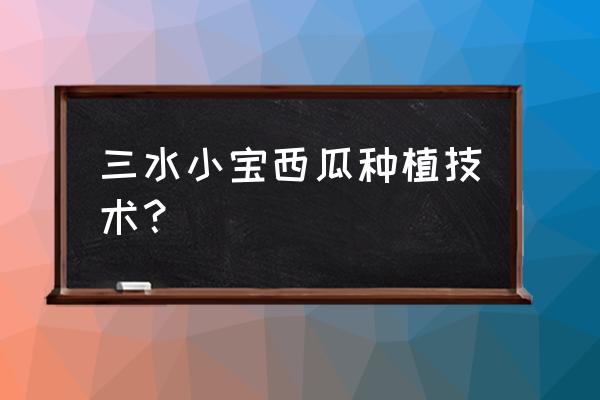 三水小宝西瓜种植技术？